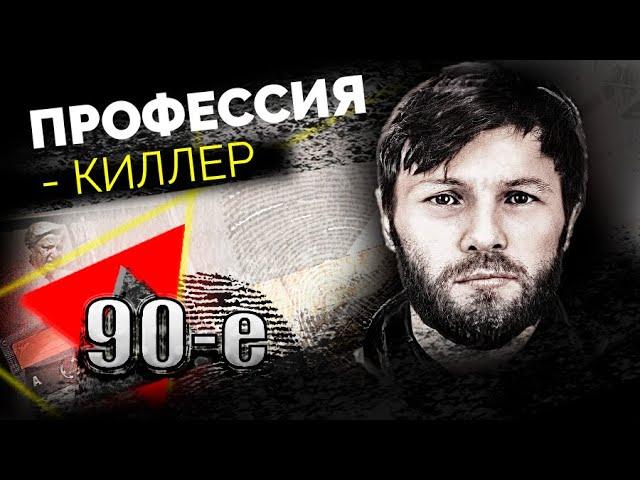 ПРОФЕССИЯ
- КИЛЛЕР
90-е